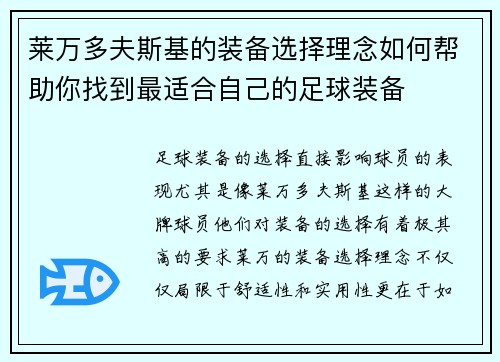 莱万多夫斯基的装备选择理念如何帮助你找到最适合自己的足球装备

足球装备的选择直接影响球员的表现尤其是像莱万多夫斯基这样的大牌球员他们对装备的选择有着极其高的要求莱万的装备选择理念不仅仅局限于舒适性和实用性更在于如